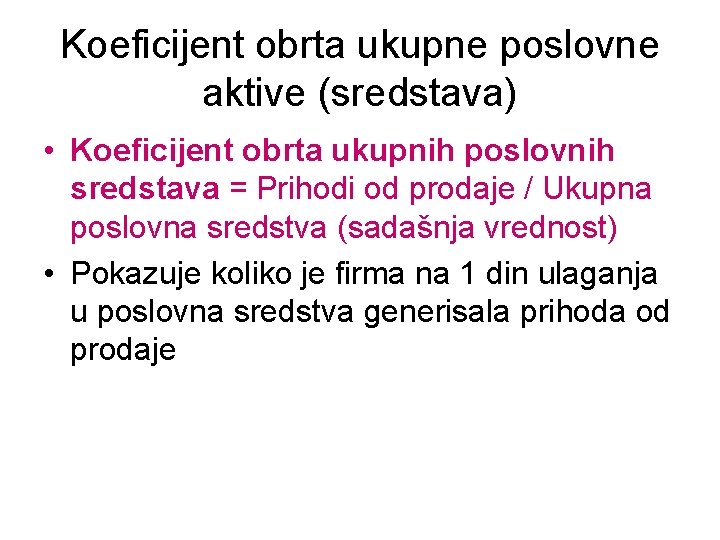 Koeficijent obrta ukupne poslovne aktive (sredstava)

• Koeficijent obrta ukupnih poslovnih sredstava = Prihodi od prodaje / Ukupna poslovna sredstva (sadašnja vrednost)
• Pokazuje koliko je firma na 1 din ulaganja u poslovna sredstva generisala prihoda od prodaje